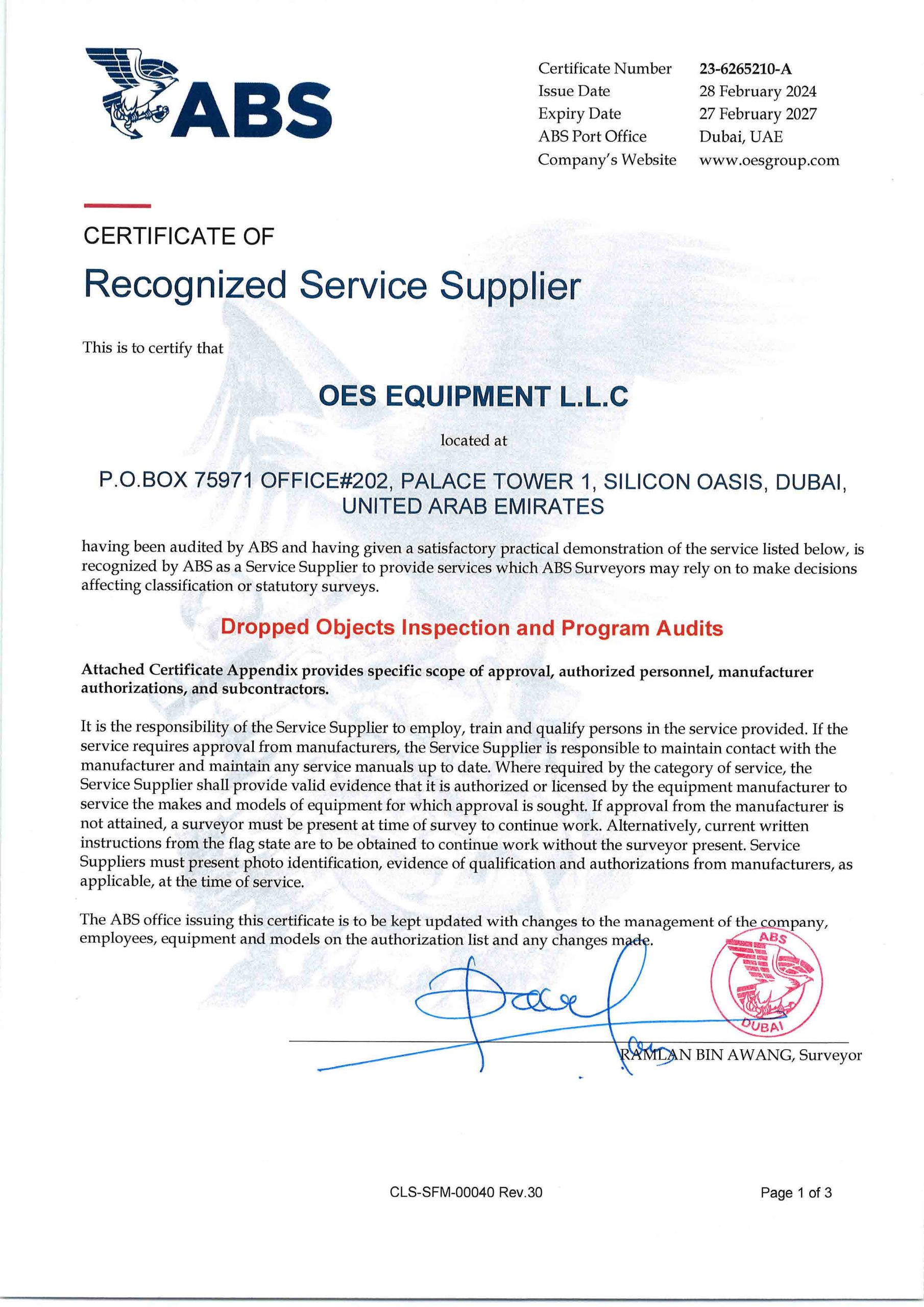 ABS

Certificate Number 23-6265210-A
Issue Date 28 February 2024
Expiry Date 27 February 2027
ABS Port Office Dubai, UAE
Company's Website www.oesgroup.com

CERTIFICATE OF
Recognized Service Supplier

This is to certify that

OES EQUIPMENT L.L.C

located at

P.O.BOX 75971 OFFICE#202, PALACE TOWER 1, SILICON OASIS, DUBAI, UNITED ARAB EMIRATES

having been audited by ABS and having given a satisfactory practical demonstration of the service listed below, is recognized by ABS as a Service Supplier to provide services which ABS Surveyors may rely on to make decisions affecting classification or statutory surveys.

Dropped Objects Inspection and Program Audits

Attached Certificate Appendix provides specific scope of approval, authorized personnel, manufacturer authorizations, and subcontractors.

It is the responsibility of the Service Supplier to employ, train and qualify persons in the service provided. If the service requires approval from manufacturers, the Service Supplier is responsible to maintain contact with the manufacturer and maintain any service manuals up to date. Where required by the category of service, the Service Supplier shall provide valid evidence that it is authorized or licensed by the equipment manufacturer to service the makes and models of equipment for which approval is sought. If approval from the manufacturer is not attained, a surveyor must be present at time of survey to continue work. Alternatively, current written instructions from the flag state are to be obtained to continue work without the surveyor present. Service Suppliers must present photo identification, evidence of qualification and authorizations from manufacturers, as applicable, at the time of service.

The ABS office issuing this certificate is to be kept updated with changes to the management of the company, employees, equipment and models on the authorization list and any changes made.

ABS
DUBAI

RAMLAN BIN AWANG, Surveyor

CLS-SFM-00040 Rev.30

Page 1 of 3